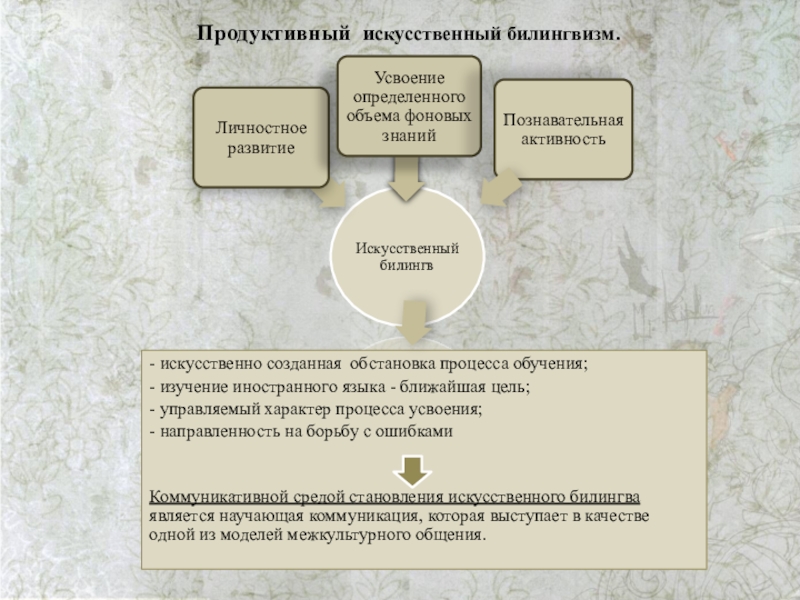 Продуктивный искусственный билингвизм.

Личностное развитие

Усвоение определенного объема фоновых знаний

Познавательная активность

Искусственный билингв

- искусственно созданная обстановка процесса обучения;
- изучение иностранного языка - ближайшая цель;
- управляемый характер процесса усвоения;
- направленность на борьбу с ошибками

Коммуникативной средой становления искусственного билингва является научающая коммуникация, которая выступает в качестве одной из моделей межкультурного общения.